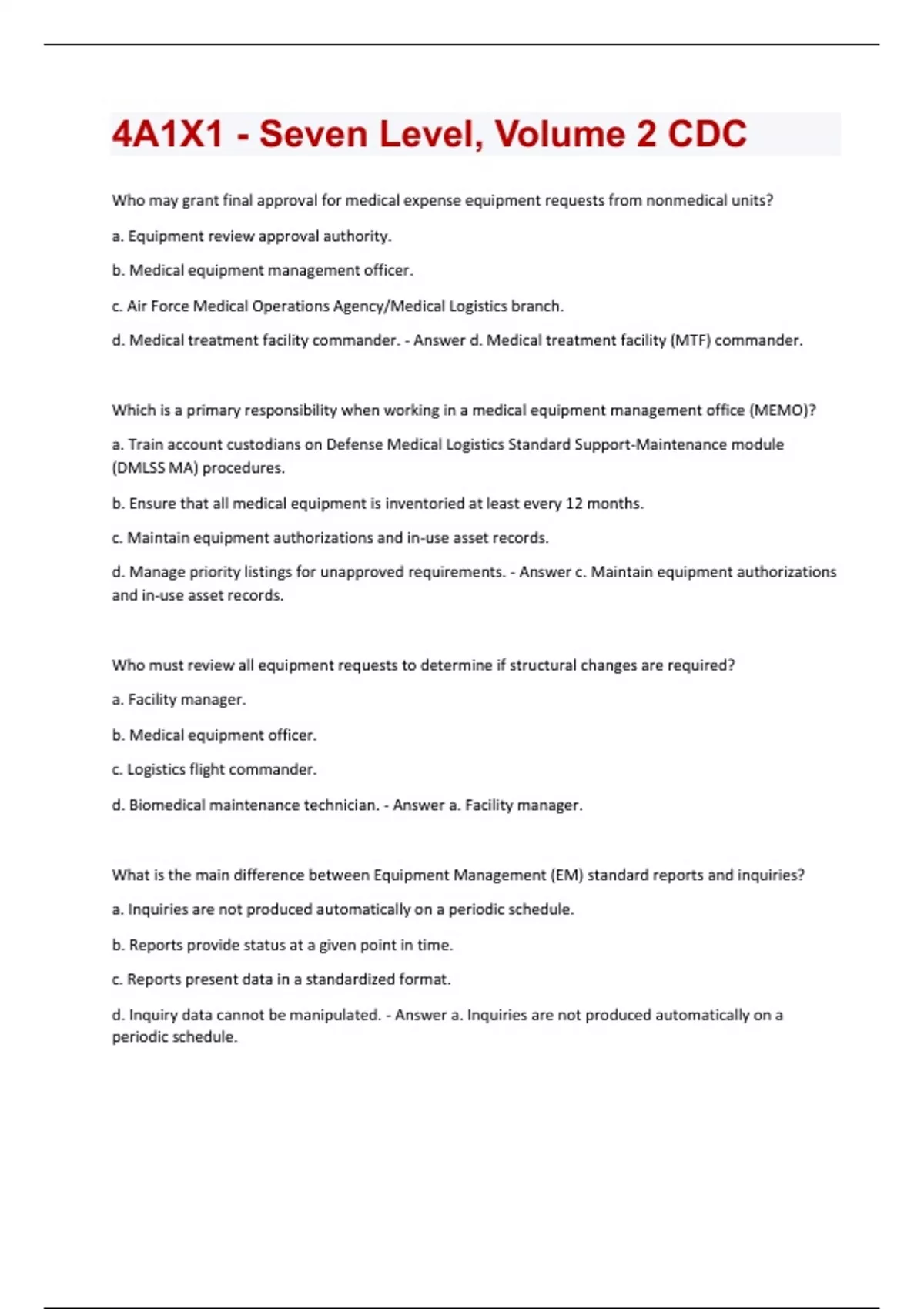 4A1X1 - Seven Level, Volume 2 CDC

Who may grant final approval for medical expense equipment requests from nonmedical units?

a. Equipment review approval authority.

b. Medical equipment management officer.

c. Air Force Medical Operations Agency/Medical Logistics branch.

d. Medical treatment facility commander. - Answer d. Medical treatment facility (MTF) commander.

Which is a primary responsibility when working in a medical equipment management office (MEMO)?

a. Train account custodians on Defense Medical Logistics Standard Support-Maintenance module (DMLSS MA) procedures.

b. Ensure that all medical equipment is inventoried at least every 12 months.

c. Maintain equipment authorizations and in-use asset records.

d. Manage priority listings for unapproved requirements. - Answer c. Maintain equipment authorizations and in-use asset records.

Who must review all equipment requests to determine if structural changes are required?

a. Facility manager.

b. Medical equipment officer.

c. Logistics flight commander.

d. Biomedical maintenance technician. - Answer a. Facility manager.

What is the main difference between Equipment Management (EM) standard reports and inquiries?

a. Inquiries are not produced automatically on a periodic schedule.

b. Reports provide status at a given point in time.

c. Reports present data in a standardized format.

d. Inquiry data cannot be manipulated. - Answer a. Inquiries are not produced automatically on a periodic schedule.